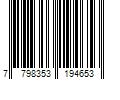 7 798353 194653